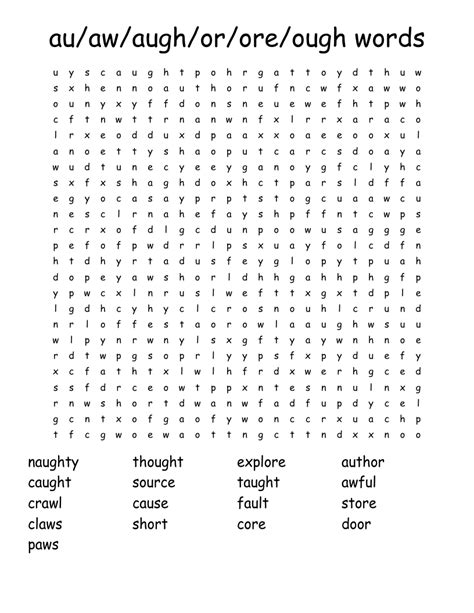 au/aw/augh/or/ore/ough words

u y s c a u g h t p o h r g a t t o y d t h u w
s x h e n n o a u t h o r u f n c w f x a w w o
o u n y x y f f d o n s n e u e w e f h t p w h
c f t n w t t r n a n w n f x l r r x a r a c o
l r x e o d d u x d p a a x x o a e e o o x u l
a n o e t t y s h a o p u t c a r c s d o a y a
w u d t u n e c y e e y g a n o y g f c l y h c
s x f x s h a g h d o x h c t p a r s l d f f a
e g y o c a s a y p r p t s t o g c u a a w c u
n e s c l r n a h e f a y s h p f f n t c w p s
r c r x o f d l g c d u n p o o w u s a g g g e
p e f o f p w d r r l p s x u a y f o l c d f n
h t d h y r t a d u s f e y g l o p y t p u a h
d o p e y a w s h o r l d h h g a h h p h g f p
y p w c x l n r u s l w e f t t x g x t d p l e
l g d h c y h y c l c r o s n o u h l c r u n d
n r l o f f e s t a o r o w l a a u g h w s u u
w l p y n r w n y l s x g f t y a y w n h n o e
r d t w p g s o p r l y y p s f x p y d u e f y
x c f a t h t x l w l h f r d x w e r h g c e d
s s f d r c e o w t p p x n t e s n n u l n x g
r n w s h o r t d w a n w f a d f u p d y c e l
g c n t x o f g a o f y w o n c c r x u a c h p
t f c g w o e w a o t t n g c t t n d x x n o o

naughty
caught
crawl
claws
paws

thought
source
cause
short

explore
taught
fault
core

author
awful
store
door